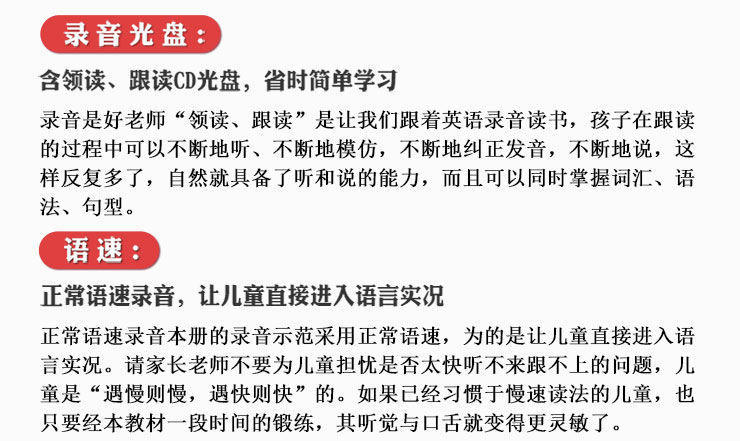 录音光盘：

含领读、跟读CD光盘，省时简单学习

录音是好老师“领读、跟读”是让我们跟着英语录音读书，孩子在跟读的过程中可以不断地听、不断地模仿，不断地纠正发音，不断地说，这样反复多了，自然就具备了听和说的能力，而且可以同时掌握词汇、语法、句型。

语速：

正常语速录音，让儿童直接进入语言实况

正常语速录音本册的录音示范采用正常语速，为的是让儿童直接进入语言实况。请家长老师不要为儿童担忧是否太快听不来跟不上的问题，儿童是“遇慢则慢，遇快则快”的。如果已经习惯于慢速读法的儿童，也只要经本教材一段时间的锻练，其听觉与口舌就变得更灵敏了。